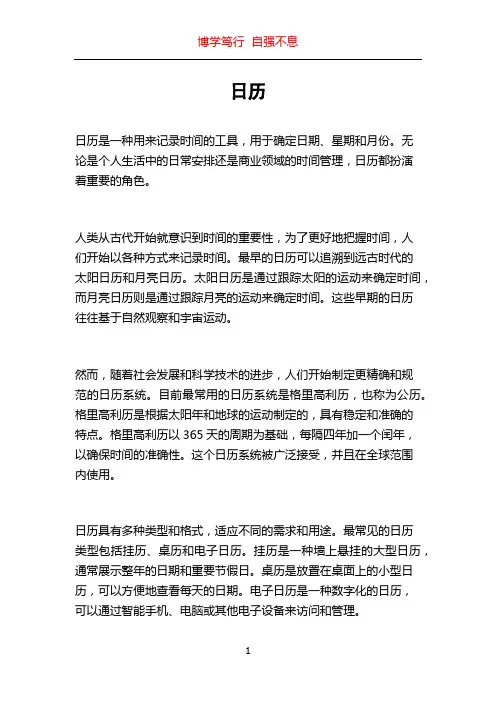 博学笃行 自强不息

日历

日历是一种用来记录时间的工具，用于确定日期、星期和月份。无论是个人生活中的日常安排还是商业领域的时间管理，日历都扮演着重要的角色。

人类从古代开始就意识到时间的重要性，为了更好地把握时间，人们开始以各种方式来记录时间。最早的日历可以追溯到远古时代的太阳日历和月亮日历。太阳日历是通过跟踪太阳的运动来确定时间，而月亮日历则是通过跟踪月亮的运动来确定时间。这些早期的日历往往基于自然观察和宇宙运动。

然而，随着社会发展和科学技术的进步，人们开始制定更精确和规范的日历系统。目前最常用的日历系统是格里高利历，也称为公历。格里高利历是根据太阳年和地球的运动制定的，具有稳定和准确的特点。格里高利历以 365 天的周期为基础，每隔四年加一个闰年，以确保时间的准确性。这个日历系统被广泛接受，并且在全球范围内使用。

日历具有多种类型和格式，适应不同的需求和用途。最常见的日历类型包括挂历、桌历和电子日历。挂历是一种墙上悬挂的大型日历，通常展示整年的日期和重要节假日。桌历是放置在桌面上的小型日历，可以方便地查看每天的日期。电子日历是一种数字化的日历，可以通过智能手机、电脑或其他电子设备来访问和管理。

1